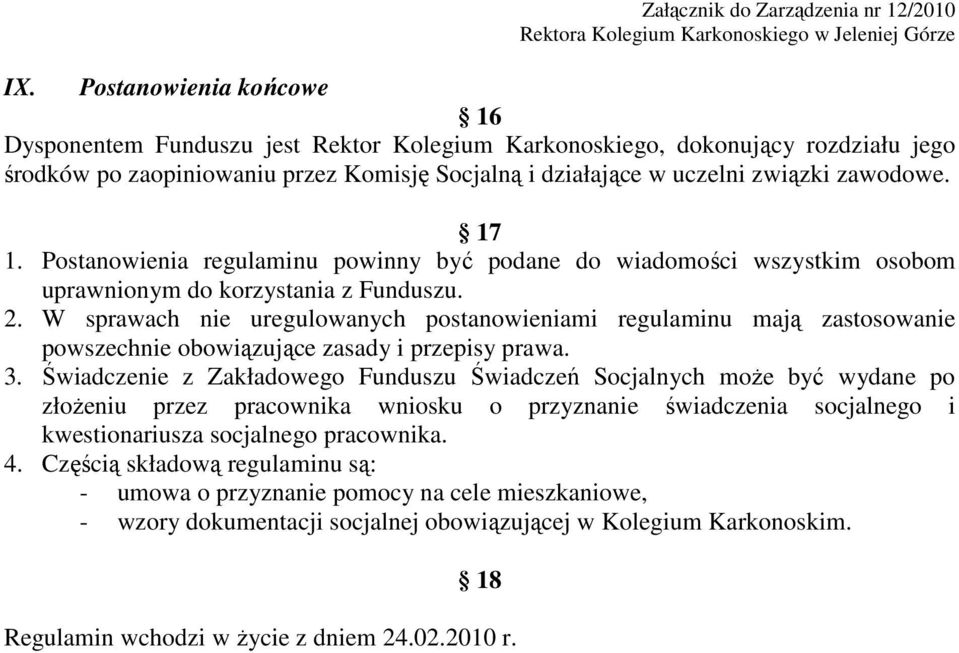 Załącznik do Zarządzenia nr 12/2010
Rektora Kolegium Karkonoskiego w Jeleniej Górze

IX. Postanowienia końcowe

§ 16
Dysponentem Funduszu jest Rektor Kolegium Karkonoskiego, dokonujący rozdziału jego środków po zaopiniowaniu przez Komisję Socjalną i działające w uczelni związki zawodowe.

§ 17
1. Postanowienia regulaminu powinny być podane do wiadomości wszystkim osobom uprawnionym do korzystania z Funduszu.
2. W sprawach nie uregulowanych postanowieniami regulaminu mają zastosowanie powszechnie obowiązujące zasady i przepisy prawa.
3. Świadczenie z Zakładowego Funduszu Świadczeń Socjalnych może być wydane po złożeniu przez pracownika wniosku o przyznanie świadczenia socjalnego i kwestionariusza socjalnego pracownika.
4. Częścią składową regulaminu są:
- umowa o przyznanie pomocy na cele mieszkaniowe,
- wzory dokumentacji socjalnej obowiązującej w Kolegium Karkonoskim.

§ 18
Regulamin wchodzi w życie z dniem 24.02.2010 r.